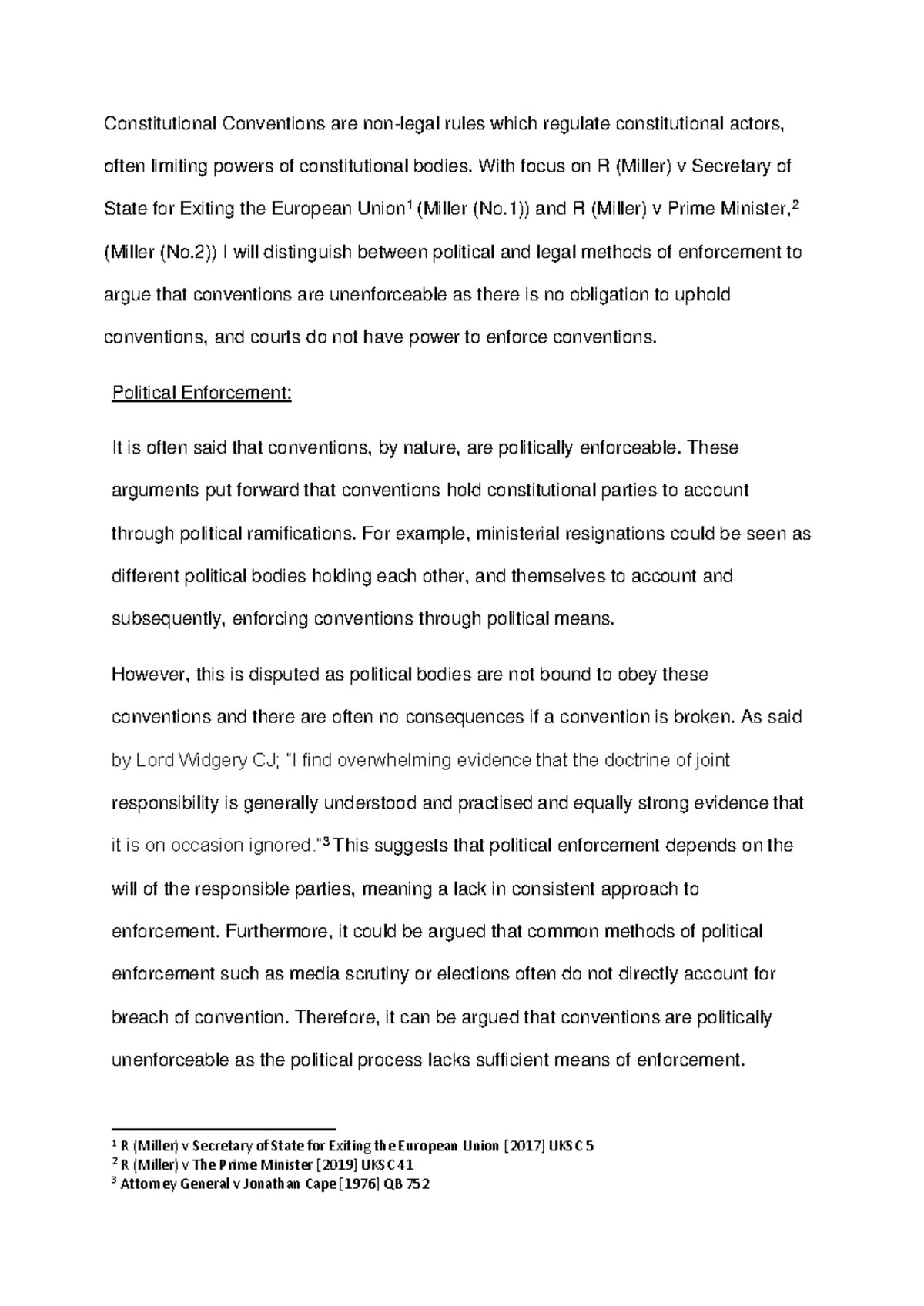 Constitutional Conventions are non-legal rules which regulate constitutional actors, often limiting powers of constitutional bodies. With focus on R (Miller) v Secretary of State for Exiting the European Union$^{1}$ (Miller (No.1)) and R (Miller) v Prime Minister,$^{2}$ (Miller (No.2)) I will distinguish between political and legal methods of enforcement to argue that conventions are unenforceable as there is no obligation to uphold conventions, and courts do not have power to enforce conventions.

Political Enforcement:

It is often said that conventions, by nature, are politically enforceable. These arguments put forward that conventions hold constitutional parties to account through political ramifications. For example, ministerial resignations could be seen as different political bodies holding each other, and themselves to account and subsequently, enforcing conventions through political means.

However, this is disputed as political bodies are not bound to obey these conventions and there are often no consequences if a convention is broken. As said by Lord Widgery CJ; "I find overwhelming evidence that the doctrine of joint responsibility is generally understood and practised and equally strong evidence that it is on occasion ignored."$^{3}$ This suggests that political enforcement depends on the will of the responsible parties, meaning a lack in consistent approach to enforcement. Furthermore, it could be argued that common methods of political enforcement such as media scrutiny or elections often do not directly account for breach of convention. Therefore, it can be argued that conventions are politically unenforceable as the political process lacks sufficient means of enforcement.

$^{1}$ R (Miller) v Secretary of State for Exiting the European Union [2017] UKSC 5
$^{2}$ R (Miller) v The Prime Minister [2019] UKSC 41
$^{3}$ Attorney General v Jonathan Cape [1976] QB 752